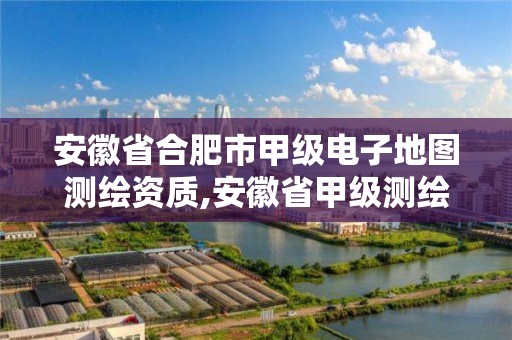 安徽省合肥市甲级电子地图测绘资质,安徽省甲级测绘